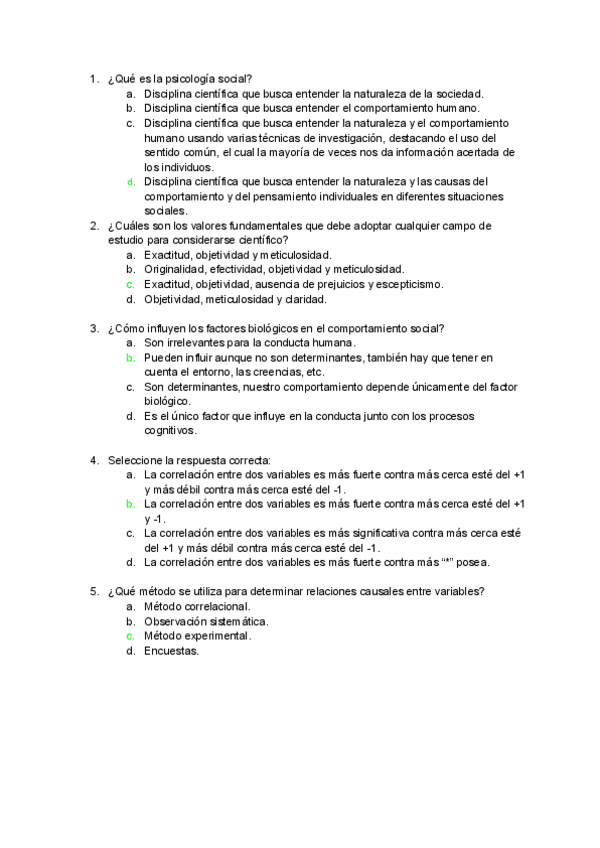 1. ¿Qué es la psicología social?
a. Disciplina científica que busca entender la naturaleza de la sociedad.
b. Disciplina científica que busca entender el comportamiento humano.
c. Disciplina científica que busca entender la naturaleza y el comportamiento humano usando varias técnicas de investigación, destacando el uso del sentido común, el cual la mayoría de veces nos da información acertada de los individuos.
d. Disciplina científica que busca entender la naturaleza y las causas del comportamiento y del pensamiento individuales en diferentes situaciones sociales.

2. ¿Cuáles son los valores fundamentales que debe adoptar cualquier campo de estudio para considerarse científico?
a. Exactitud, objetividad y meticulosidad.
b. Originalidad, efectividad, objetividad y meticulosidad.
c. Exactitud, objetividad, ausencia de prejuicios y escepticismo.
d. Objetividad, meticulosidad y claridad.

3. ¿Cómo influyen los factores biológicos en el comportamiento social?
a. Son irrelevantes para la conducta humana.
b. Pueden influir aunque no son determinantes, también hay que tener en cuenta el entorno, las creencias, etc.
c. Son determinantes, nuestro comportamiento depende únicamente del factor biológico.
d. Es el único factor que influye en la conducta junto con los procesos cognitivos.

4. Seleccione la respuesta correcta:
a. La correlación entre dos variables es más fuerte contra más cerca esté del +1 y más débil contra más cerca esté del -1.
b. La correlación entre dos variables es más fuerte contra más cerca esté del +1 y -1.
c. La correlación entre dos variables es más significativa contra más cerca esté del +1 y más débil contra más cerca esté del -1.
d. La correlación entre dos variables es más fuerte contra más "*" posea.

5. ¿Qué método se utiliza para determinar relaciones causales entre variables?
a. Método correlacional.
b. Observación sistemática.
c. Método experimental.
d. Encuestas.